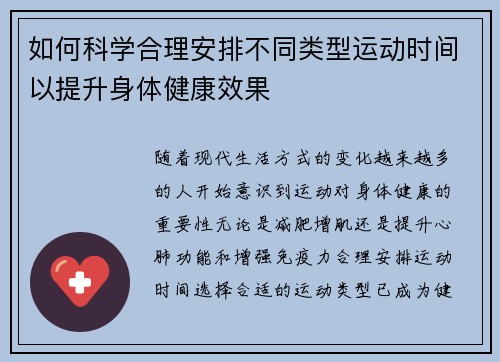 如何科学合理安排不同类型运动时间以提升身体健康效果

随着现代生活方式的变化越来越多的人开始意识到运动对身体健康的重要性无论是减肥增肌还是提升心肺功能和增强免疫力合理安排运动时间选择合适的运动类型已成为健